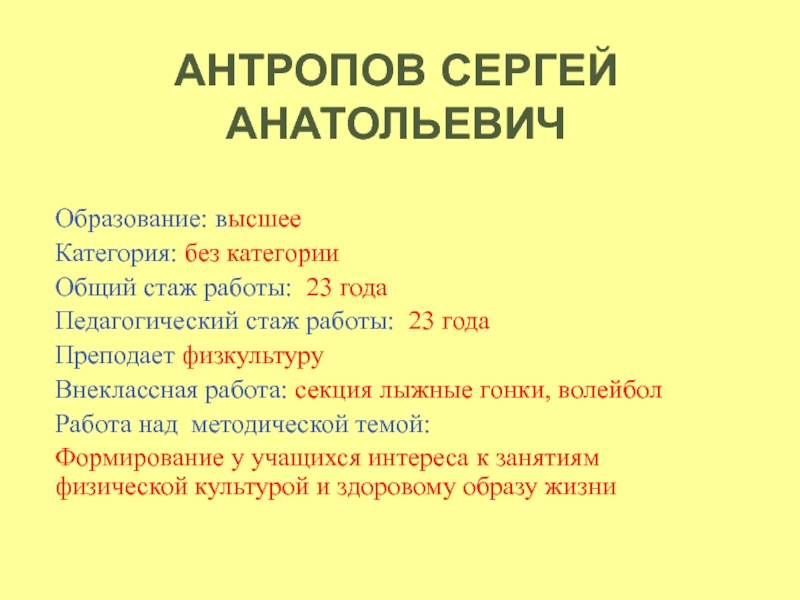 АНТРОПОВ СЕРГЕЙ АНАТОЛЬЕВИЧ

Образование: высшее
Категория: без категории
Общий стаж работы: 23 года
Педагогический стаж работы: 23 года
Преподает физкультуру
Внеклассная работа: секция лыжные гонки, волейбол
Работа над методической темой:
Формирование у учащихся интереса к занятиям физической культурой и здоровому образу жизни